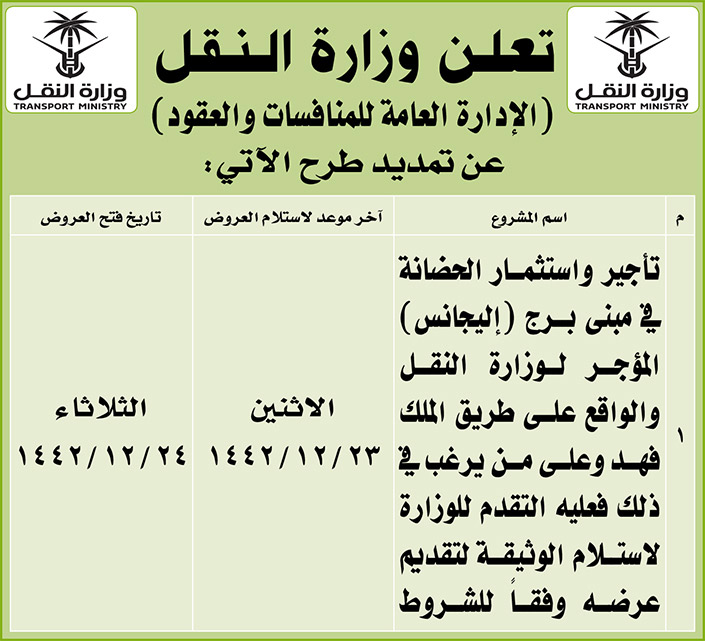 وزارة النقل
TRANSPORT MINISTRY

تعلن وزارة النقل
(الإدارة العامة للمنافسات والعقود)
عن تمديد طرح الآتي:

وزارة النقل
TRANSPORT MINISTRY

| م | اسم المشروع | آخر موعد لاستلام العروض | تاريخ فتح العروض |
|---|---|---|---|
| ١ | تأجير واستثمار الحضانة في مبنى برج (إليجانس) المؤجر لوزارة النقل والواقع على طريق الملك فهد وعلى من يرغب في ذلك فعليه التقدم للوزارة لاستلام الوثيقة لتقديم عرضه وفقاً للشروط | الاثنين ١٤٤٢/١٢/٢٣ | الثلاثاء ١٤٤٢/١٢/٢٤ |